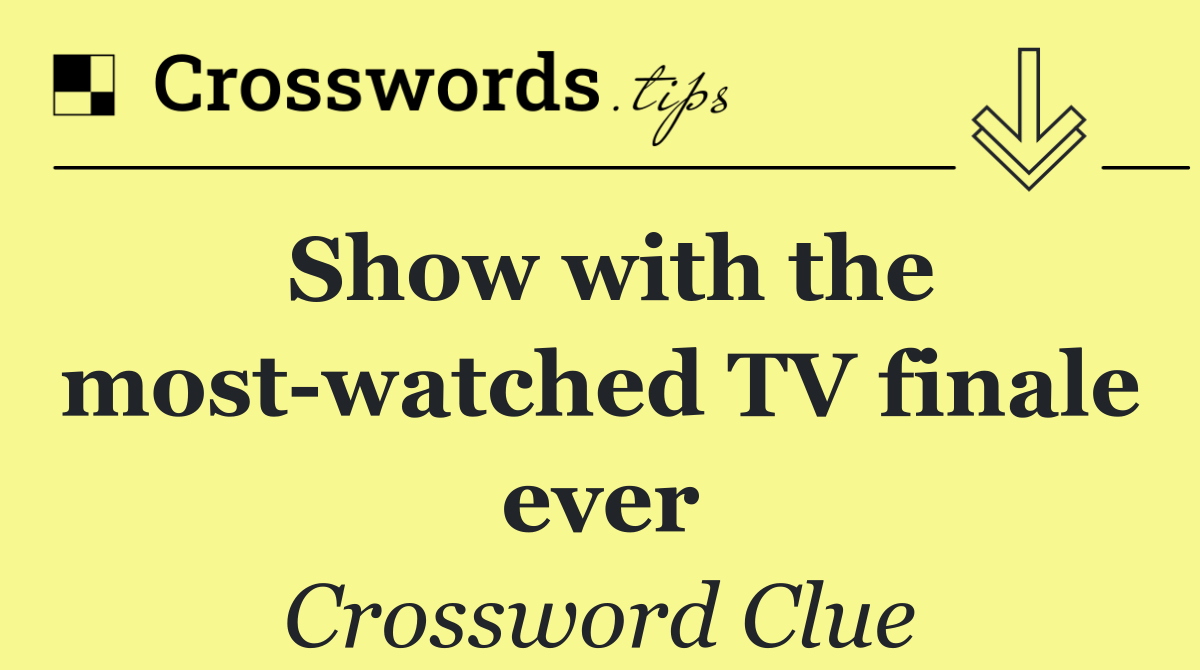 Crosswords.tips

Show with the most-watched TV finale ever

Crossword Clue